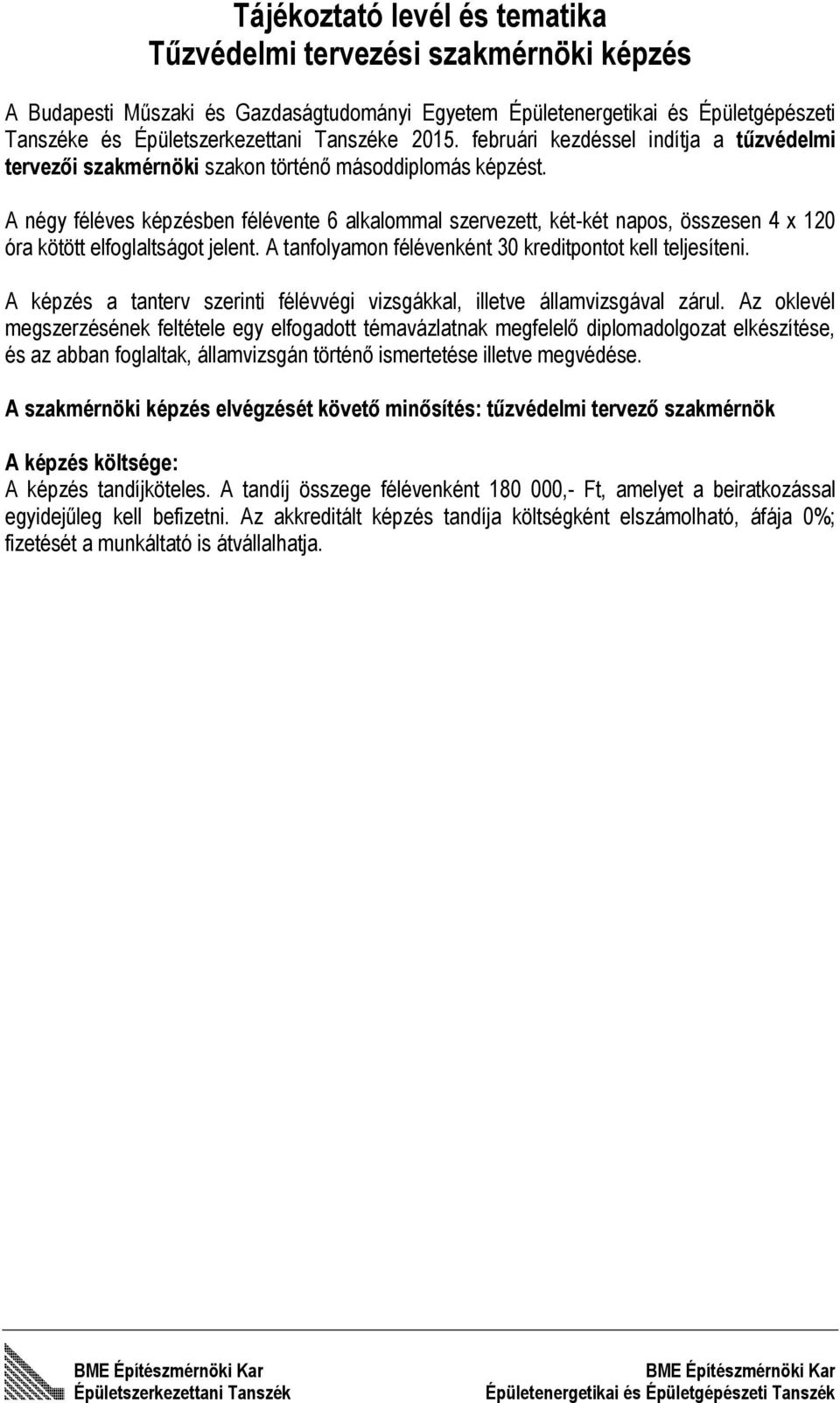 Tájékoztató levél és tematika
Tűzvédelmi tervezési szakmérnöki képzés

A Budapesti Műszaki és Gazdaságtudományi Egyetem Épületenergetikai és Épületgépészeti Tanszéke és Épületszerkezettani Tanszéke 2015. februári kezdéssel indítja a tűzvédelmi tervezői szakmérnöki szakon történő másoddiplomás képzést.

A négy féléves képzésben félévente 6 alkalommal szervezett, két-két napos, összesen 4 x 120 óra kötött elfoglaltságot jelent. A tanfolyamon félévenként 30 kreditpontot kell teljesíteni.

A képzés a tanterv szerinti félévvégi vizsgákkal, illetve államvizsgával zárul. Az oklevél megszerzésének feltétele egy elfogadott témavázlatnak megfelelő diplomadolgozat elkészítése, és az abban foglaltak, államvizsgán történő ismertetése illetve megvédése.

A szakmérnöki képzés elvégzését követő minősítés: tűzvédelmi tervező szakmérnök

A képzés költsége:
A képzés tandíjköteles. A tandíj összege félévenként 180 000,- Ft, amelyet a beiratkozással egyidejűleg kell befizetni. Az akkreditált képzés tandíja költségként elszámolható, áfája 0%; fizetését a munkáltató is átvállalhatja.

BME Építészmérnöki Kar
Épületszerkezettani Tanszék

BME Építészmérnöki Kar
Épületenergetikai és Épületgépészeti Tanszék